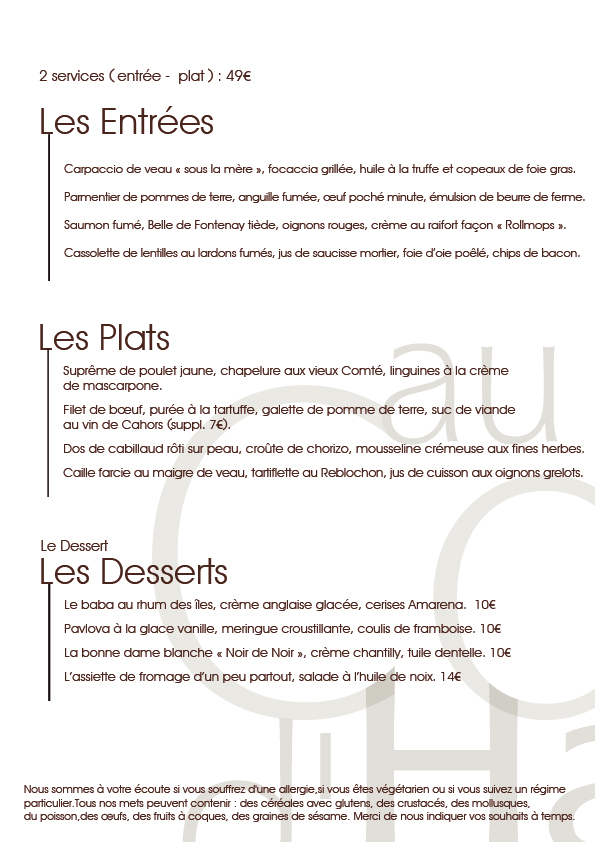 2 services ( entrée - plat ) : 49€

Les Entrées

Carpaccio de veau « sous la mère », focaccia grillée, huile à la truffe et copeaux de foie gras.

Parmentier de pommes de terre, anguille fumée, œuf poché minute, émulsion de beurre de ferme.

Saumon fumé, Belle de Fontenay tiède, oignons rouges, crème au raifort façon « Rollmops ».

Cassolette de lentilles au lardons fumés, jus de saucisse mortier, foie d'oie poêlé, chips de bacon.

Les Plats

Suprême de poulet jaune, chapelure aux vieux Comté, linguines à la crème de mascarpone.

Filet de bœuf, purée à la tartuffe, galette de pomme de terre, suc de viande au vin de Cahors (suppl. 7€).

Dos de cabillaud rôti sur peau, croûte de chorizo, mousseline crémeuse aux fines herbes.

Caille farcie au maigre de veau, tartiflette au Reblochon, jus de cuisson aux oignons grelots.

Le Dessert

Les Desserts

Le baba au rhum des îles, crème anglaise glacée, cerises Amarena. 10€

Pavlova à la glace vanille, meringue croustillante, coulis de framboise. 10€

La bonne dame blanche « Noir de Noir », crème chantilly, tuile dentelle. 10€

L'assiette de fromage d'un peu partout, salade à l'huile de noix. 14€

au

Nous sommes à votre écoute si vous souffrez d'une allergie,si vous êtes végétarien ou si vous suivez un régime particulier.Tous nos mets peuvent contenir : des céréales avec glutens, des crustacés, des mollusques, du poisson,des œufs, des fruits à coques, des graines de sésame. Merci de nous indiquer vos souhaits à temps.